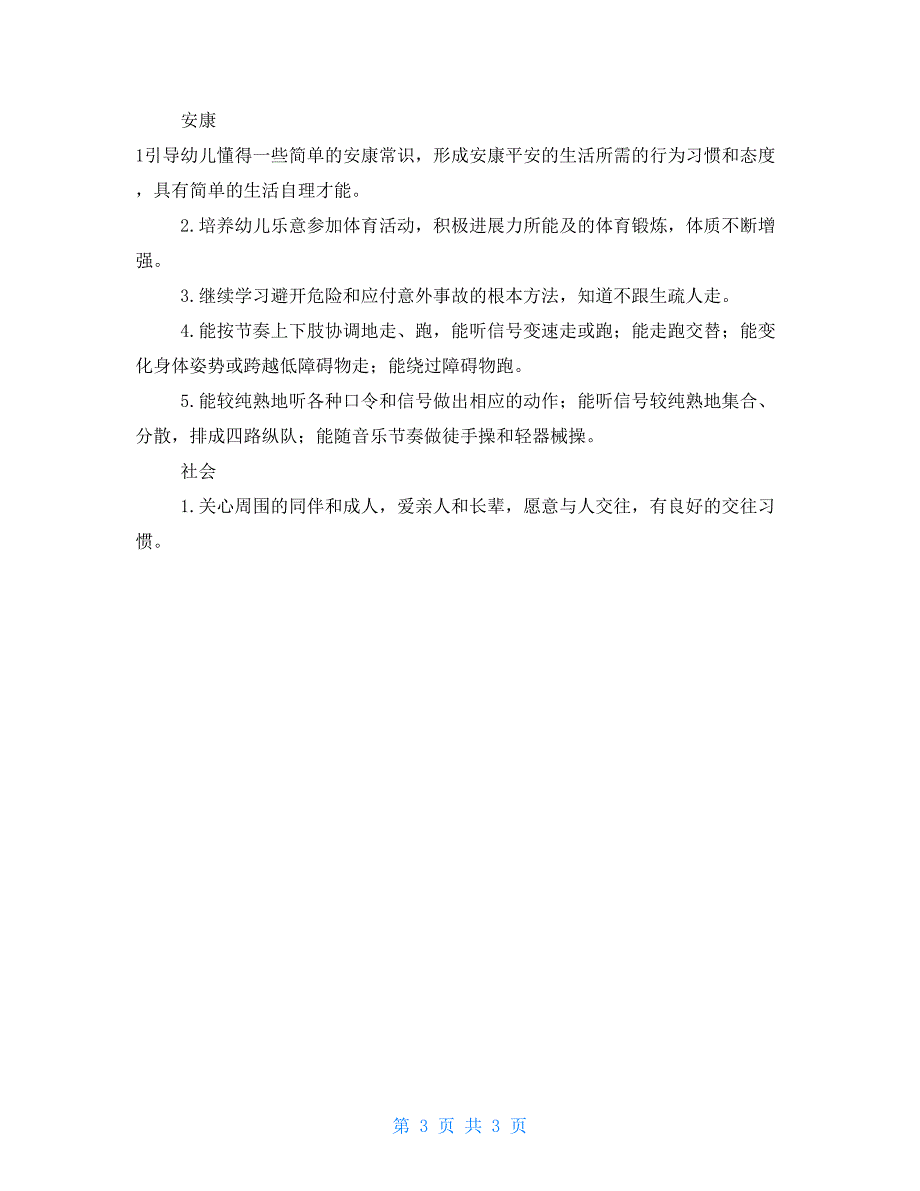 安康

1引导幼儿懂得一些简单的安康常识，形成安康平安的生活所需的行为习惯和态度，具有简单的生活自理才能。

2.培养幼儿乐意参加体育活动，积极进展力所能及的体育锻炼，体质不断增强。

3.继续学习避开危险和应付意外事故的根本方法，知道不跟生疏人走。

4.能按节奏上下肢协调地走、跑，能听信号变速走或跑；能走跑交替；能变化身体姿势或跨越低障碍物走；能绕过障碍物跑。

5.能较纯熟地听各种口令和信号做出相应的动作；能听信号较纯熟地集合、分散，排成四路纵队；能随音乐节奏做徒手操和轻器械操。

社会

1.关心周围的同伴和成人，爱亲人和长辈，愿意与人交往，有良好的交往习惯。

第 3 页 共 3 页